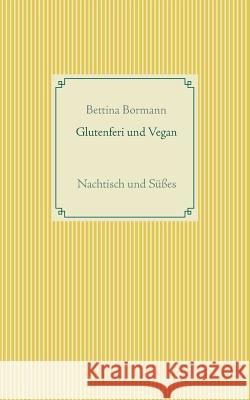 Bettina Bormann

Glutenferi und Vegan

Nachtisch und Süßes

Kraina Książek